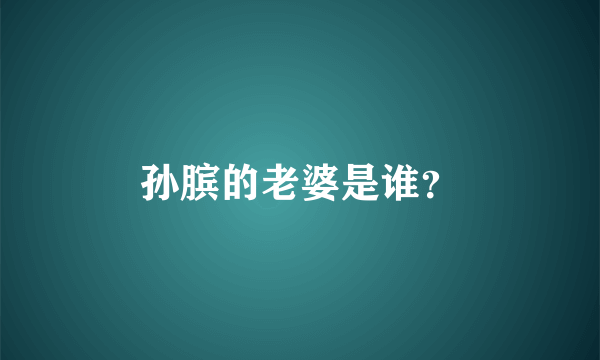 孙膑的老婆是谁?